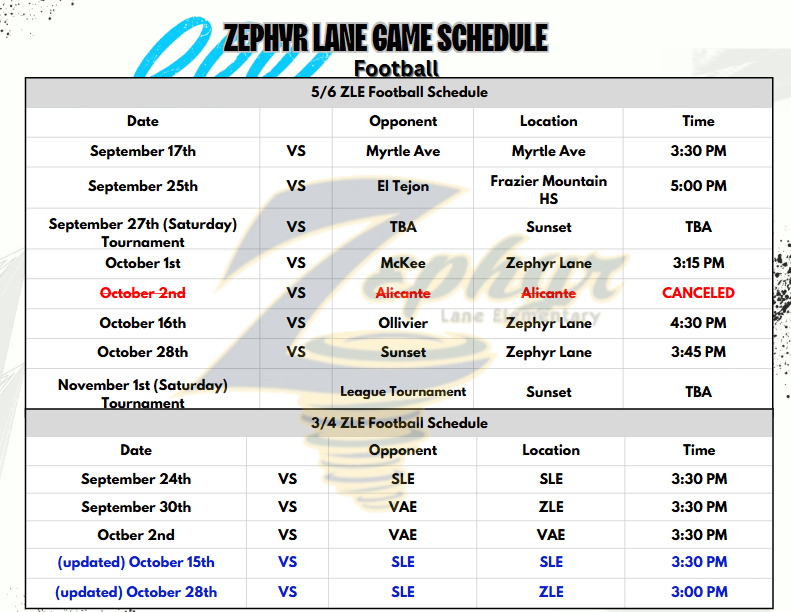 ZEPHYR LANE GAME SCHEDULE
Football

| 5/6 ZLE Football Schedule | | | | |
|---|---|---|---|---|
| Date | | Opponent | Location | Time |
| September 17th | VS | Myrtle Ave | Myrtle Ave | 3:30 PM |
| September 25th | VS | El Tejon | Frazier Mountain HS | 5:00 PM |
| September 27th (Saturday) Tournament | VS | TBA | Sunset | TBA |
| October 1st | VS | McKee | Zephyr Lane | 3:15 PM |
| October 2nd | VS | Alicante | Alicante | CANCELED |
| October 16th | VS | Ollivier | Zephyr Lane | 4:30 PM |
| October 28th | VS | Sunset | Zephyr Lane | 3:45 PM |
| November 1st (Saturday) Tournament | | League Tournament | Sunset | TBA |

| 3/4 ZLE Football Schedule | | | | |
|---|---|---|---|---|
| Date | | Opponent | Location | Time |
| September 24th | VS | SLE | SLE | 3:30 PM |
| September 30th | VS | VAE | ZLE | 3:30 PM |
| Octber 2nd | VS | VAE | VAE | 3:30 PM |
| (updated) October 15th | VS | SLE | SLE | 3:30 PM |
| (updated) October 28th | VS | SLE | ZLE | 3:00 PM |

Zephyr
Lane Elementary